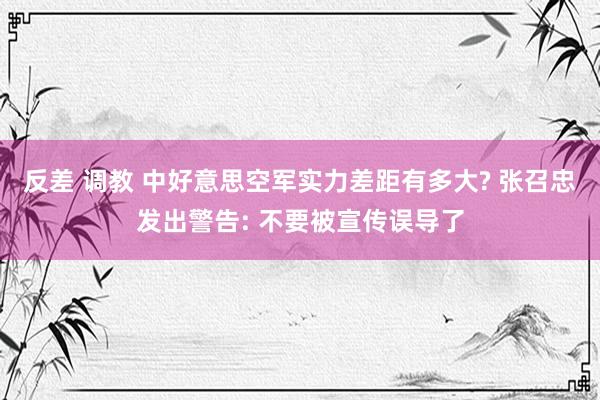 反差 调教 中好意思空军实力差距有多大? 张召忠发出警告: 不要被宣传误导了